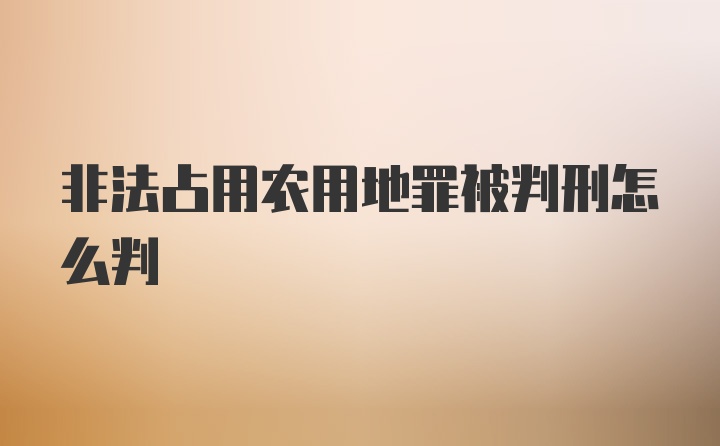 非法占用农用地罪被判刑怎么判